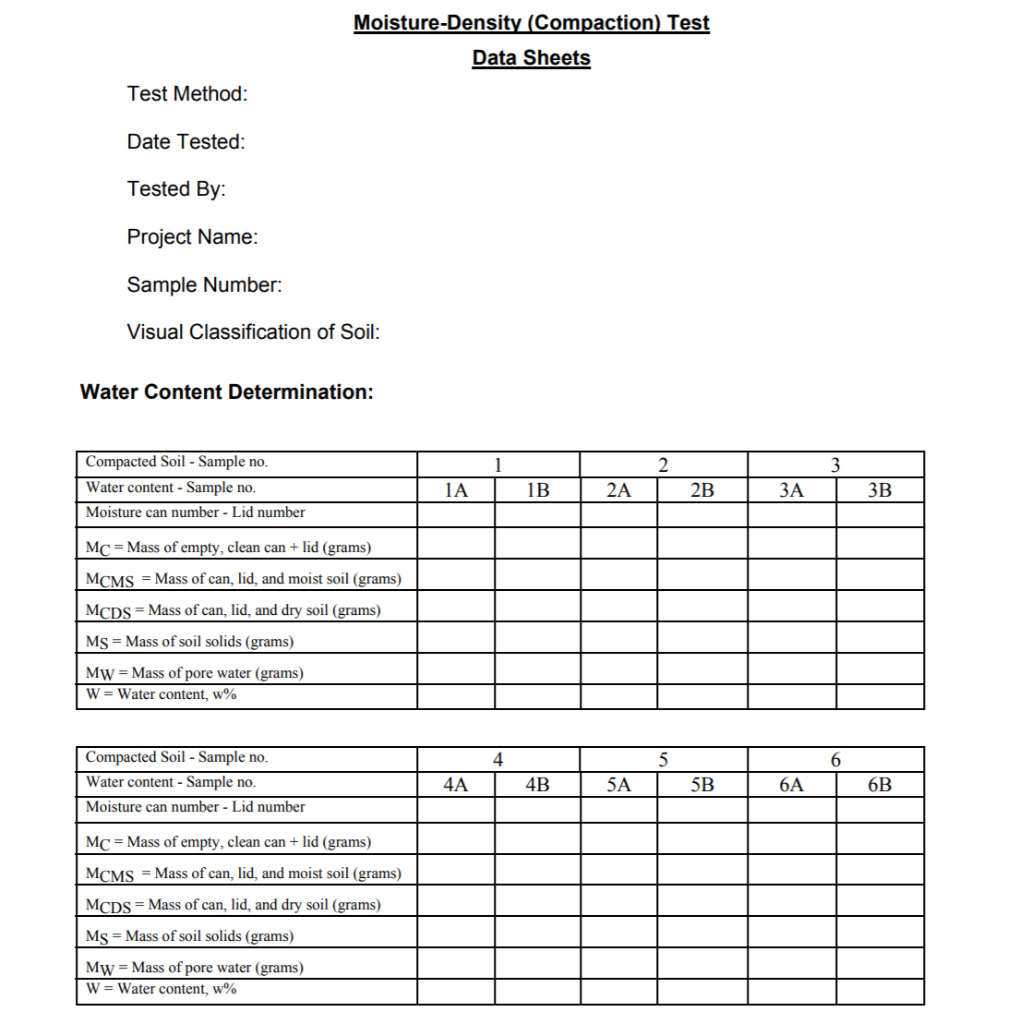 Moisture-Density (Compaction) Test

Data Sheets

Test Method:

Date Tested:

Tested By:

Project Name:

Sample Number:

Visual Classification of Soil:

Water Content Determination:

| Compacted Soil - Sample no. | 1 | | 2 | | 3 | |
|---|---|---|---|---|---|---|
| Water content - Sample no. | 1A | 1B | 2A | 2B | 3A | 3B |
| Moisture can number - Lid number | | | | | | |
| $M_C$ = Mass of empty, clean can + lid (grams) | | | | | | |
| $M_{CMS}$ = Mass of can, lid, and moist soil (grams) | | | | | | |
| $M_{CDS}$ = Mass of can, lid, and dry soil (grams) | | | | | | |
| $M_S$ = Mass of soil solids (grams) | | | | | | |
| $M_W$ = Mass of pore water (grams) | | | | | | |
| W = Water content, w% | | | | | | |

| Compacted Soil - Sample no. | 4 | | 5 | | 6 | |
|---|---|---|---|---|---|---|
| Water content - Sample no. | 4A | 4B | 5A | 5B | 6A | 6B |
| Moisture can number - Lid number | | | | | | |
| $M_C$ = Mass of empty, clean can + lid (grams) | | | | | | |
| $M_{CMS}$ = Mass of can, lid, and moist soil (grams) | | | | | | |
| $M_{CDS}$ = Mass of can, lid, and dry soil (grams) | | | | | | |
| $M_S$ = Mass of soil solids (grams) | | | | | | |
| $M_W$ = Mass of pore water (grams) | | | | | | |
| W = Water content, w% | | | | | | |